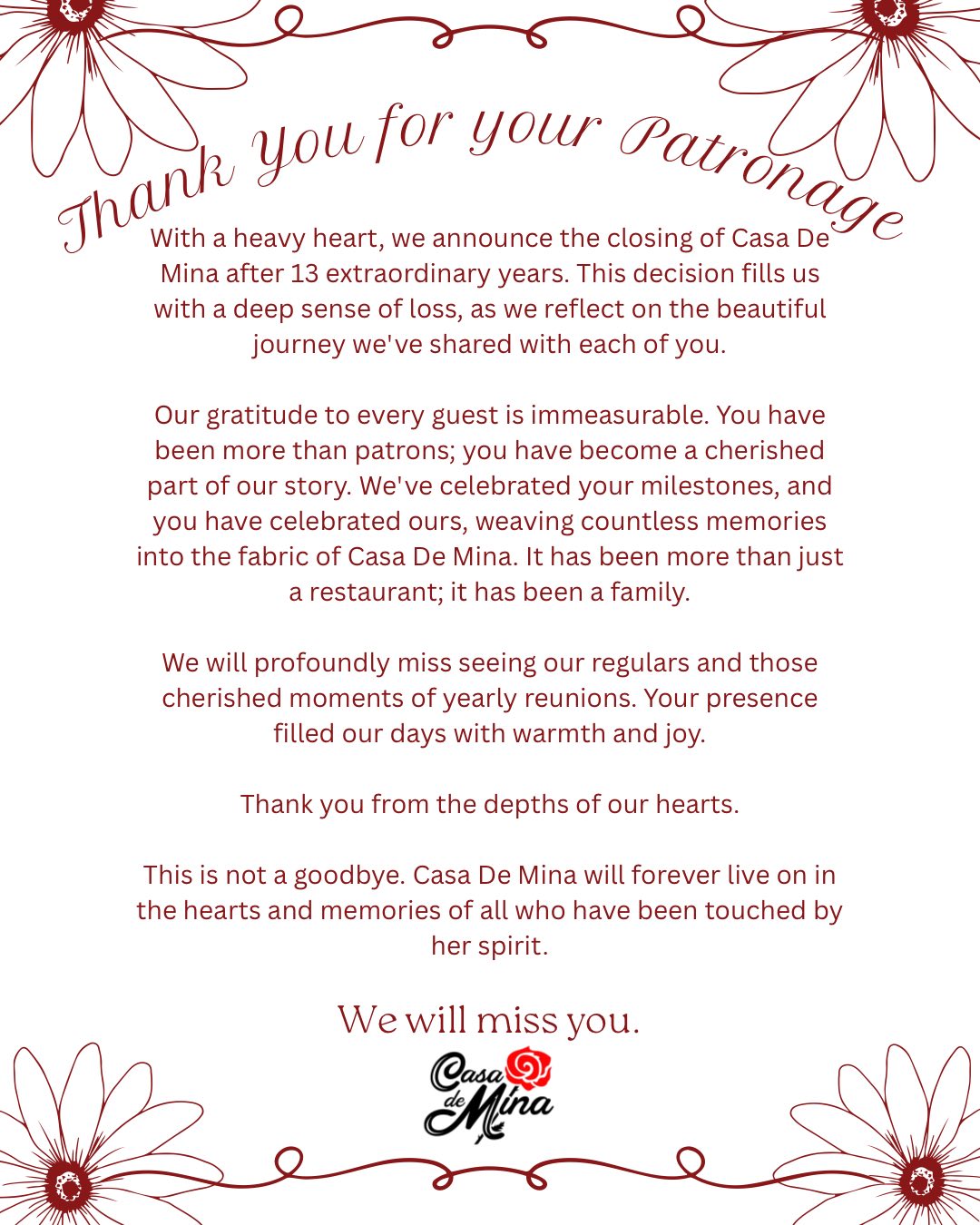 Thank you for your Patronage

With a heavy heart, we announce the closing of Casa De Mina after 13 extraordinary years. This decision fills us with a deep sense of loss, as we reflect on the beautiful journey we've shared with each of you.

Our gratitude to every guest is immeasurable. You have been more than patrons; you have become a cherished part of our story. We've celebrated your milestones, and you have celebrated ours, weaving countless memories into the fabric of Casa De Mina. It has been more than just a restaurant; it has been a family.

We will profoundly miss seeing our regulars and those cherished moments of yearly reunions. Your presence filled our days with warmth and joy.

Thank you from the depths of our hearts.

This is not a goodbye. Casa De Mina will forever live on in the hearts and memories of all who have been touched by her spirit.

We will miss you.

Casa de Mina